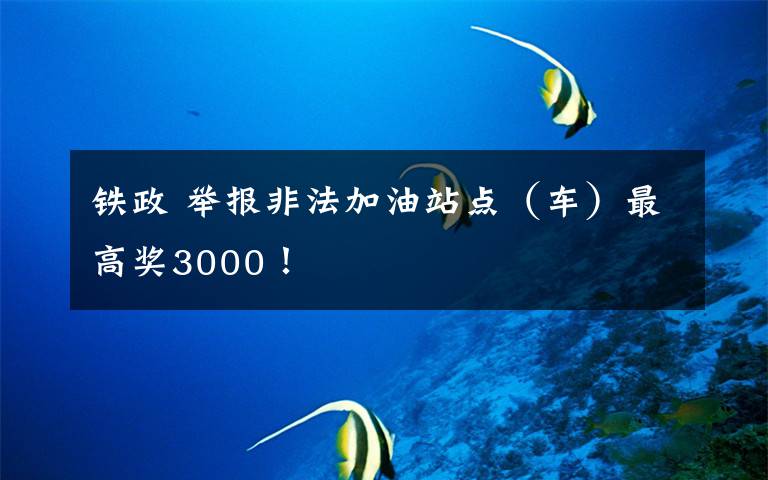 铁政 举报非法加油站点（车）最高奖3000！